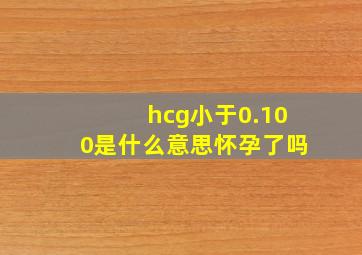 hcg小于0.100是什么意思怀孕了吗